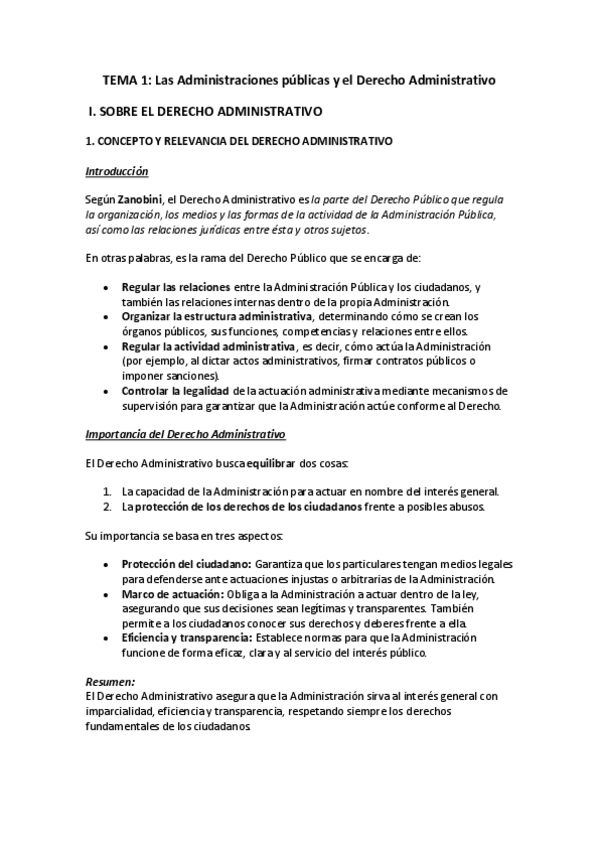 TEMA 1: Las Administraciones públicas y el Derecho Administrativo

I. SOBRE EL DERECHO ADMINISTRATIVO

1. CONCEPTO Y RELEVANCIA DEL DERECHO ADMINISTRATIVO

Introducción

Según Zanobini, el Derecho Administrativo es la parte del Derecho Público que regula la organización, los medios y las formas de la actividad de la Administración Pública, así como las relaciones jurídicas entre ésta y otros sujetos.

En otras palabras, es la rama del Derecho Público que se encarga de:

• Regular las relaciones entre la Administración Pública y los ciudadanos, y también las relaciones internas dentro de la propia Administración.
• Organizar la estructura administrativa, determinando cómo se crean los órganos públicos, sus funciones, competencias y relaciones entre ellos.
• Regular la actividad administrativa, es decir, cómo actúa la Administración (por ejemplo, al dictar actos administrativos, firmar contratos públicos o imponer sanciones).
• Controlar la legalidad de la actuación administrativa mediante mecanismos de supervisión para garantizar que la Administración actúe conforme al Derecho.

Importancia del Derecho Administrativo

El Derecho Administrativo busca equilibrar dos cosas:

1. La capacidad de la Administración para actuar en nombre del interés general.
2. La protección de los derechos de los ciudadanos frente a posibles abusos.

Su importancia se basa en tres aspectos:

• Protección del ciudadano: Garantiza que los particulares tengan medios legales para defenderse ante actuaciones injustas o arbitrarias de la Administración.
• Marco de actuación: Obliga a la Administración a actuar dentro de la ley, asegurando que sus decisiones sean legítimas y transparentes. También permite a los ciudadanos conocer sus derechos y deberes frente a ella.
• Eficiencia y transparencia: Establece normas para que la Administración funcione de forma eficaz, clara y al servicio del interés público.

Resumen:
El Derecho Administrativo asegura que la Administración sirva al interés general con imparcialidad, eficiencia y transparencia, respetando siempre los derechos fundamentales de los ciudadanos.